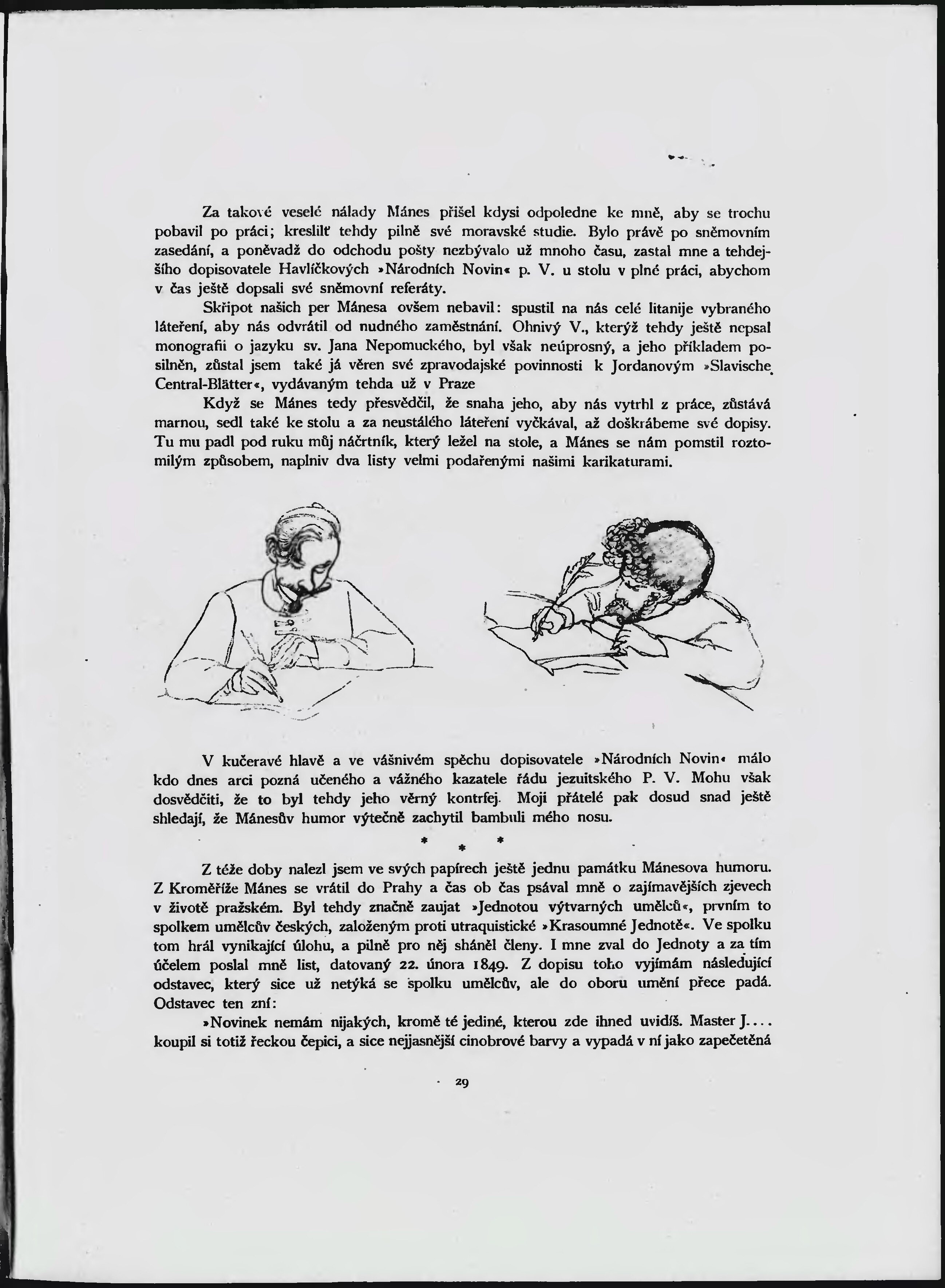 Za takové veselé nálady Mánes přišel kdysi odpoledne ke mně, aby se trochu pobavil po práci; kreslilť tehdy pilně své moravské studie. Bylo právě po sněmovním zasedání, a poněvadž do odchodu pošty nezbývalo už mnoho času, zastal mne a tehdejšího dopisovatele Havlíčkových »Národních Novin« p. V. u stolu v plné práci, abychom v čas ještě dopsali své sněmovní referáty.

Skřipot našich per Mánesa ovšem nebavil: spustil na nás celé litanije vybraného láteření, aby nás odvrátil od nudného zaměstnání. Ohnivý V., kterýž tehdy ještě nepsal monografii o jazyku sv. Jana Nepomuckého, byl však neúprosný, a jeho příkladem posilněn, zůstal jsem také já věren své zpravodajské povinnosti k Jordanovým »Slavische Central-Blätter«, vydávaným tehda už v Praze

Když se Mánes tedy přesvědčil, že snaha jeho, aby nás vytrhl z práce, zůstává marnou, sedl také ke stolu a za neustálého láteření vyčkával, až doškrábeme své dopisy. Tu mu padl pod ruku můj náčrtník, který ležel na stole, a Mánes se nám pomstil roztomilým způsobem, naplniv dva listy velmi podařenými našimi karikaturami.

V kučeravé hlavě a ve vášnivém spěchu dopisovatele »Národních Novin« málo kdo dnes arci pozná učeného a vážného kazatele řádu jezuitského P. V. Mohu však dosvědčiti, že to byl tehdy jeho věrný kontrfej. Moji přátelé pak dosud snad ještě shledají, že Mánesův humor výtečně zachytil bambuli mého nosu.

* * *

Z téže doby nalezl jsem ve svých papírech ještě jednu památku Mánesova humoru. Z Kroměříže Mánes se vrátil do Prahy a čas ob čas psával mně o zajímavějších zjevech v životě pražském. Byl tehdy značně zaujat »Jednotou výtvarných umělců«, prvním to spolkem umělcův českých, založeným proti utraquistické »Krasoumné Jednotě«. Ve spolku tom hrál vynikající úlohu, a pilně pro něj sháněl členy. I mne zval do Jednoty a za tím účelem poslal mně list, datovaný 22. února 1849. Z dopisu toho vyjímám následující odstavec, který sice už netýká se spolku umělcův, ale do oboru umění přece padá. Odstavec ten zní:

»Novinek nemám nijakých, kromě té jediné, kterou zde ihned uvidíš. Master J.... koupil si totiž řeckou čepici, a sice nejjasnější cinobrové barvy a vypadá v ní jako zapečetěná

29